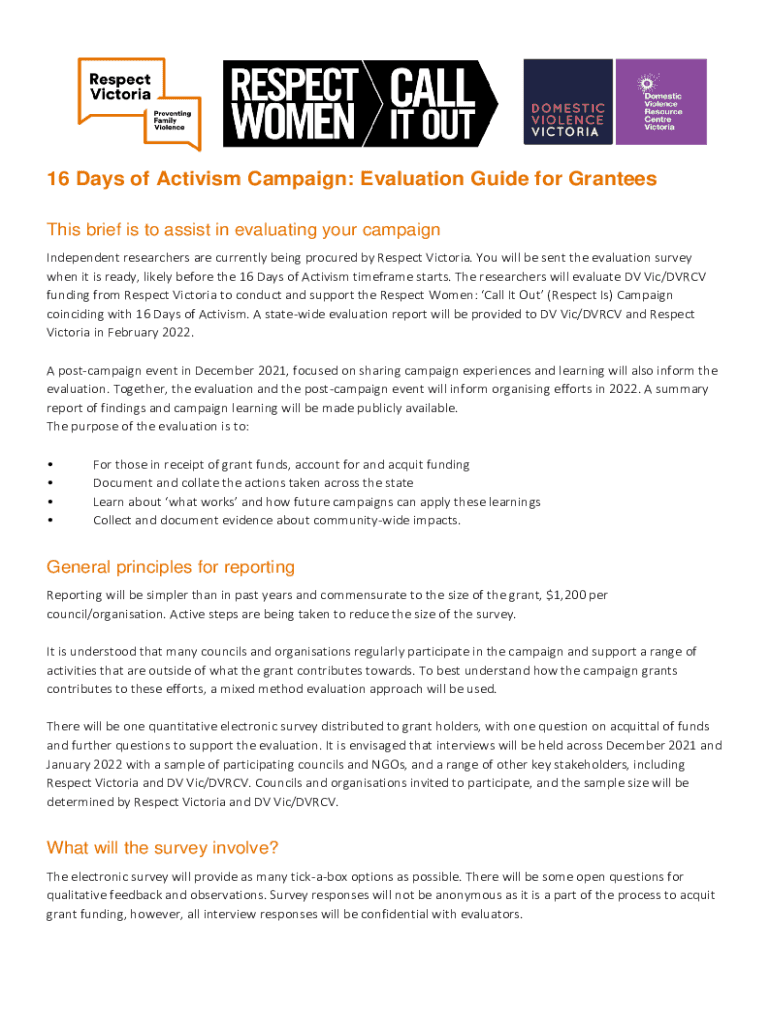 Respect Victoria
Preventing Family Violence

RESPECT WOMEN CALL IT OUT

DOMESTIC VIOLENCE VICTORIA

Domestic Violence Resource Centre Victoria

16 Days of Activism Campaign: Evaluation Guide for Grantees

This brief is to assist in evaluating your campaign

Independent researchers are currently being procured by Respect Victoria. You will be sent the evaluation survey when it is ready, likely before the 16 Days of Activism timeframe starts. The researchers will evaluate DV Vic/DVRCV funding from Respect Victoria to conduct and support the Respect Women: 'Call It Out' (Respect Is) Campaign coinciding with 16 Days of Activism. A state-wide evaluation report will be provided to DV Vic/DVRCV and Respect Victoria in February 2022.

A post-campaign event in December 2021, focused on sharing campaign experiences and learning will also inform the evaluation. Together, the evaluation and the post-campaign event will inform organising efforts in 2022. A summary report of findings and campaign learning will be made publicly available.
The purpose of the evaluation is to:

• For those in receipt of grant funds, account for and acquit funding
• Document and collate the actions taken across the state
• Learn about 'what works' and how future campaigns can apply these learnings
• Collect and document evidence about community-wide impacts.

General principles for reporting

Reporting will be simpler than in past years and commensurate to the size of the grant, $1,200 per council/organisation. Active steps are being taken to reduce the size of the survey.

It is understood that many councils and organisations regularly participate in the campaign and support a range of activities that are outside of what the grant contributes towards. To best understand how the campaign grants contributes to these efforts, a mixed method evaluation approach will be used.

There will be one quantitative electronic survey distributed to grant holders, with one question on acquittal of funds and further questions to support the evaluation. It is envisaged that interviews will be held across December 2021 and January 2022 with a sample of participating councils and NGOs, and a range of other key stakeholders, including Respect Victoria and DV Vic/DVRCV. Councils and organisations invited to participate, and the sample size will be determined by Respect Victoria and DV Vic/DVRCV.

What will the survey involve?

The electronic survey will provide as many tick-a-box options as possible. There will be some open questions for qualitative feedback and observations. Survey responses will not be anonymous as it is a part of the process to acquit grant funding, however, all interview responses will be confidential with evaluators.